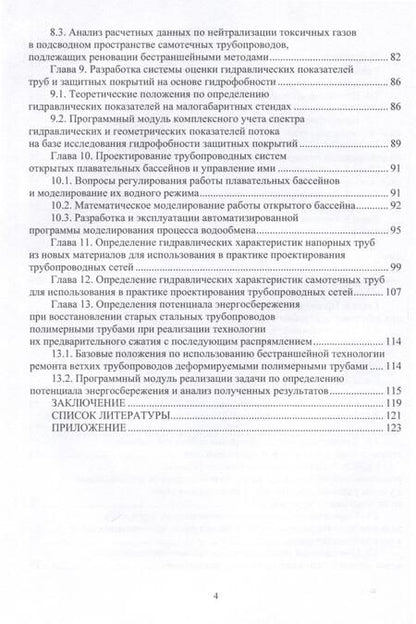 8.3. Анализ расчетных данных по нейтрализации токсичных газов в подсводном пространстве самотечных трубопроводов, подлежащих реновации бестраншейными методами 82

Глава 9. Разработка системы оценки гидравлических показателей труб и защитных покрытий на основе гидрофобности 86

9.1. Теоретические положения по определению гидравлических показателей на малогабаритных стендах 86

9.2. Программный модуль комплексного учета спектра гидравлических и геометрических показателей потока на базе исследования гидрофобности защитных покрытий 89

Глава 10. Проектирование трубопроводных систем открытых плавательных бассейнов и управление ими 91

10.1. Вопросы регулирования работы плавательных бассейнов и моделирование их водного режима 91

10.2. Математическое моделирование работы открытого бассейна 92

10.3. Разработка и эксплуатации автоматизированной программы моделирования процесса водообмена 95

Глава 11. Определение гидравлических характеристик напорных труб из новых материалов для использования в практике проектирования трубопроводных сетей 99

Глава 12. Определение гидравлических характеристик самотечных труб для использования в практике проектирования трубопроводных сетей 107

Глава 13. Определения потенциала энергосбережения при восстановлении старых стальных трубопроводов полимерными трубами при реализации технологии их предварительного сжатия с последующим распрямлением 114

13.1. Базовые положения по использованию бестраншейной технологии ремонта ветхих трубопроводов деформируемыми полимерными трубами 114

13.2. Программный модуль реализации задачи по определению потенциала энергосбережения и анализ полученных результатов 115

ЗАКЛЮЧЕНИЕ 119

СПИСОК ЛИТЕРАТУРЫ 121

ПРИЛОЖЕНИЕ 123

4